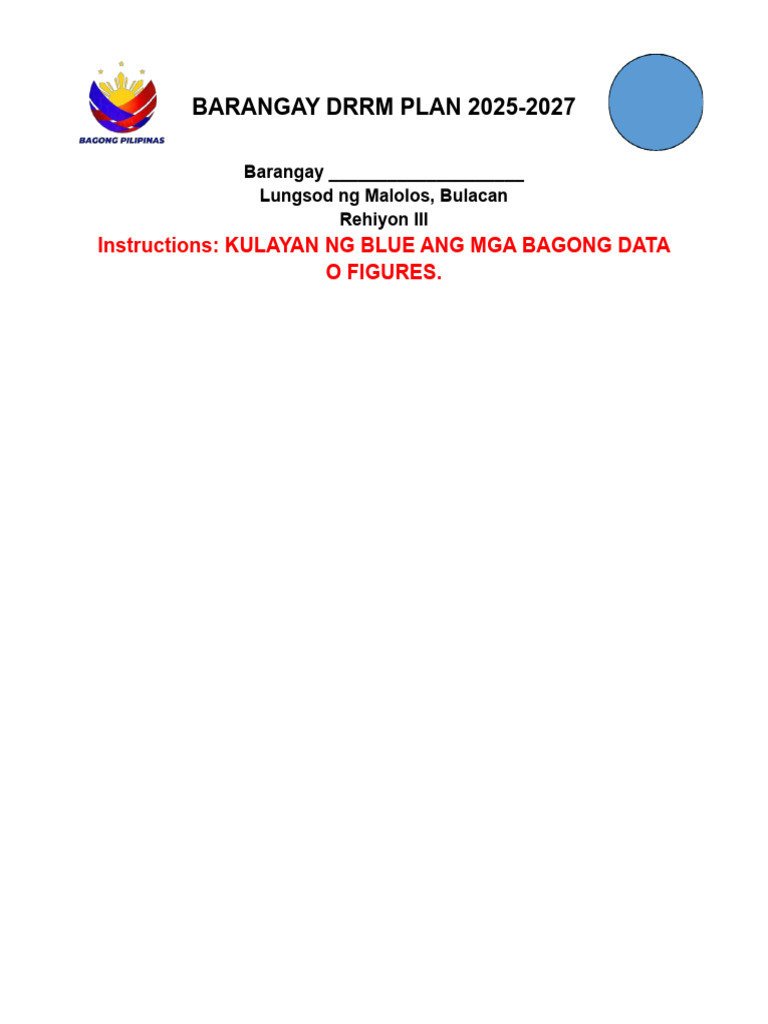 BAGONG PILIPINAS

BARANGAY DRRM PLAN 2025-2027

Barangay ____________________
Lungsod ng Malolos, Bulacan
Rehiyon III

Instructions: KULAYAN NG BLUE ANG MGA BAGONG DATA O FIGURES.